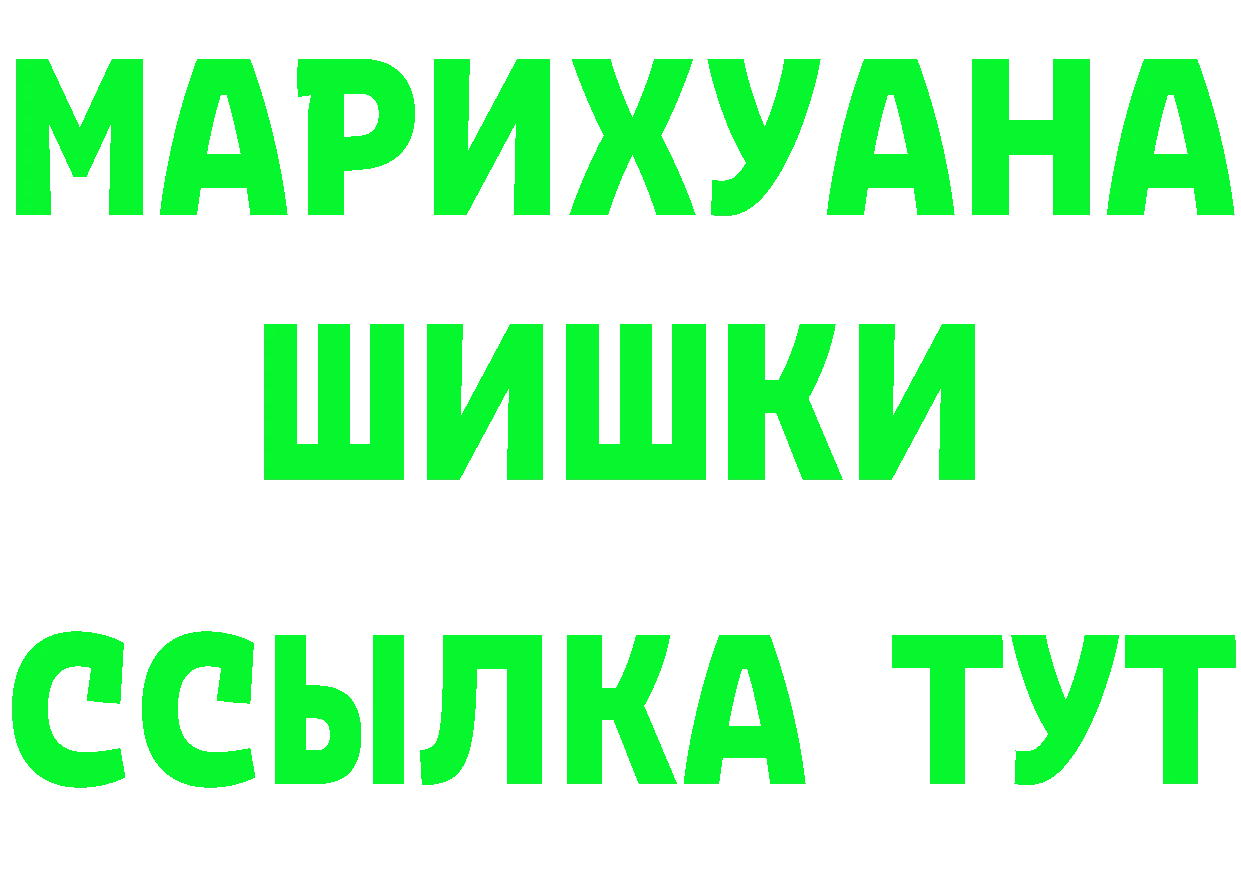 МАРИХУАНА
ШИШКИ
ССЫЛКА ТУТ